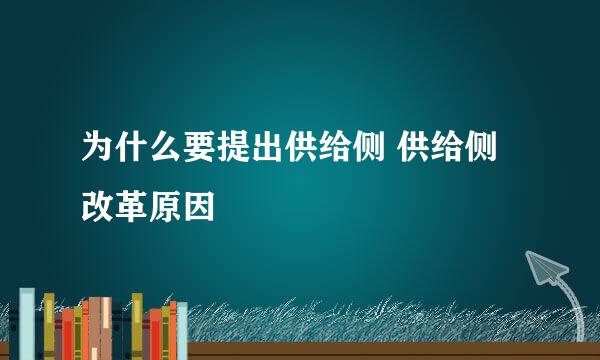 为什么要提出供给侧 供给侧改革原因